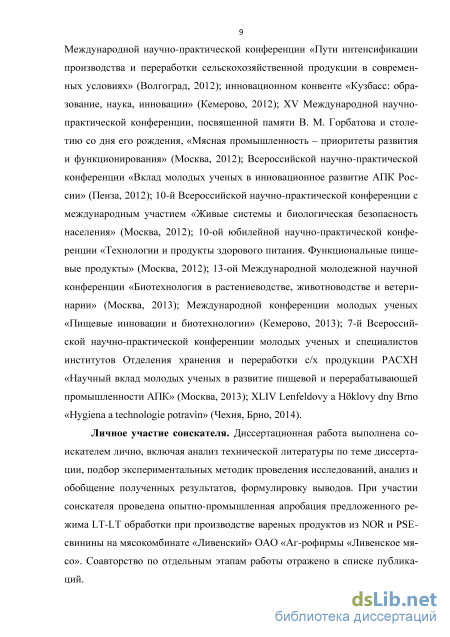 9

Международной научно-практической конференции «Пути интенсификации производства и переработки сельскохозяйственной продукции в современных условиях» (Волгоград, 2012); инновационном конвенте «Кузбасс: образование, наука, инновации» (Кемерово, 2012); XV Международной научно-практической конференции, посвященной памяти В. М. Горбатова и столетию со дня его рождения, «Мясная промышленность – приоритеты развития и функционирования» (Москва, 2012); Всероссийской научно-практической конференции «Вклад молодых ученых в инновационное развитие АПК России» (Пенза, 2012); 10-й Всероссийской научно-практической конференции с международным участием «Живые системы и биологическая безопасность населения» (Москва, 2012); 10-ой юбилейной научно-практической конференции «Технологии и продукты здорового питания. Функциональные пищевые продукты» (Москва, 2012); 13-ой Международной молодежной научной конференции «Биотехнология в растениеводстве, животноводстве и ветеринарии» (Москва, 2013); Международной конференции молодых ученых «Пищевые инновации и биотехнологии» (Кемерово, 2013); 7-й Всероссийской научно-практической конференции молодых ученых и специалистов институтов Отделения хранения и переработки с/х продукции РАСХН «Научный вклад молодых ученых в развитие пищевой и перерабатывающей промышленности АПК» (Москва, 2013); XLIV Lenfeldovy a Höklovy dny Brno «Hygiena a technologie potravin» (Чехия, Брно, 2014).

Личное участие соискателя. Диссертационная работа выполнена соискателем лично, включая анализ технической литературы по теме диссертации, подбор экспериментальных методик проведения исследований, анализ и обобщение полученных результатов, формулировку выводов. При участии соискателя проведена опытно-промышленная апробация предложенного режима LT-LT обработки при производстве вареных продуктов из NOR и PSE-свинины на мясокомбинате «Ливенский» ОАО «Аг-рофирмы «Ливенское мясо». Соавторство по отдельным этапам работы отражено в списке публикаций.

dsLib.net
библиотека диссертаций